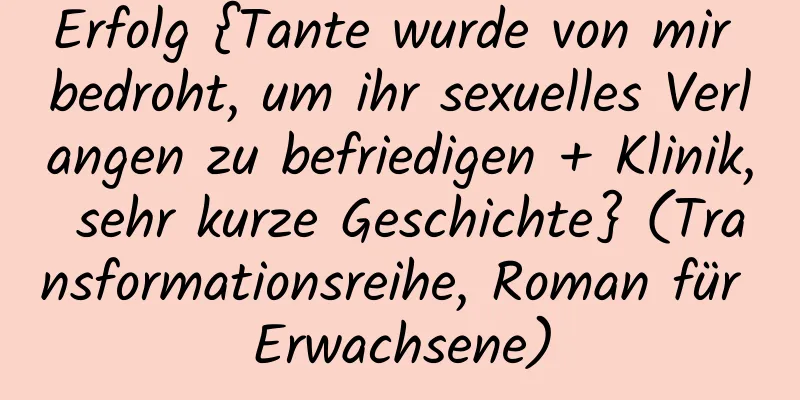 Erfolg {Tante wurde von mir bedroht, um ihr sexuelles Verlangen zu befriedigen + Klinik, sehr kurze Geschichte} (Transformationsreihe, Roman für Erwachsene)